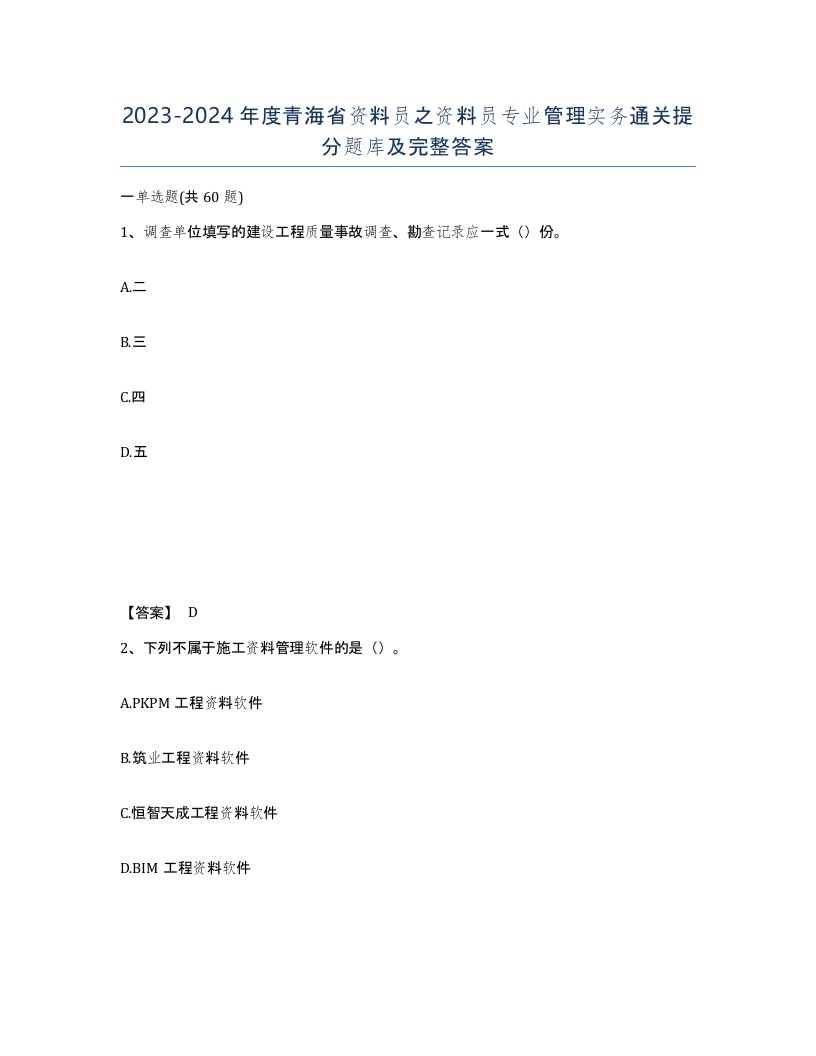 2023-2024年度青海省资料员之资料员专业管理实务通关提分题库及完整答案

一单选题(共60题)

1、调查单位填写的建设工程质量事故调查、勘查记录应一式（）份。

A.二

B.三

C.四

D.五

【答案】 D

2、下列不属于施工资料管理软件的是（）。

A.PKPM工程资料软件

B.筑业工程资料软件

C.恒智天成工程资料软件

D.BIM工程资料软件